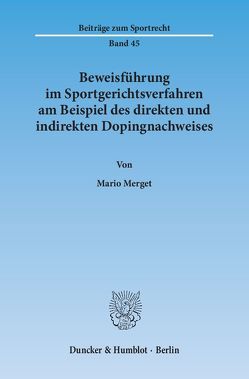 Beiträge zum Sportrecht

Band 45

Beweisführung im Sportgerichtsverfahren am Beispiel des direkten und indirekten Dopingnachweises

Von

Mario Merget

Duncker & Humblot · Berlin